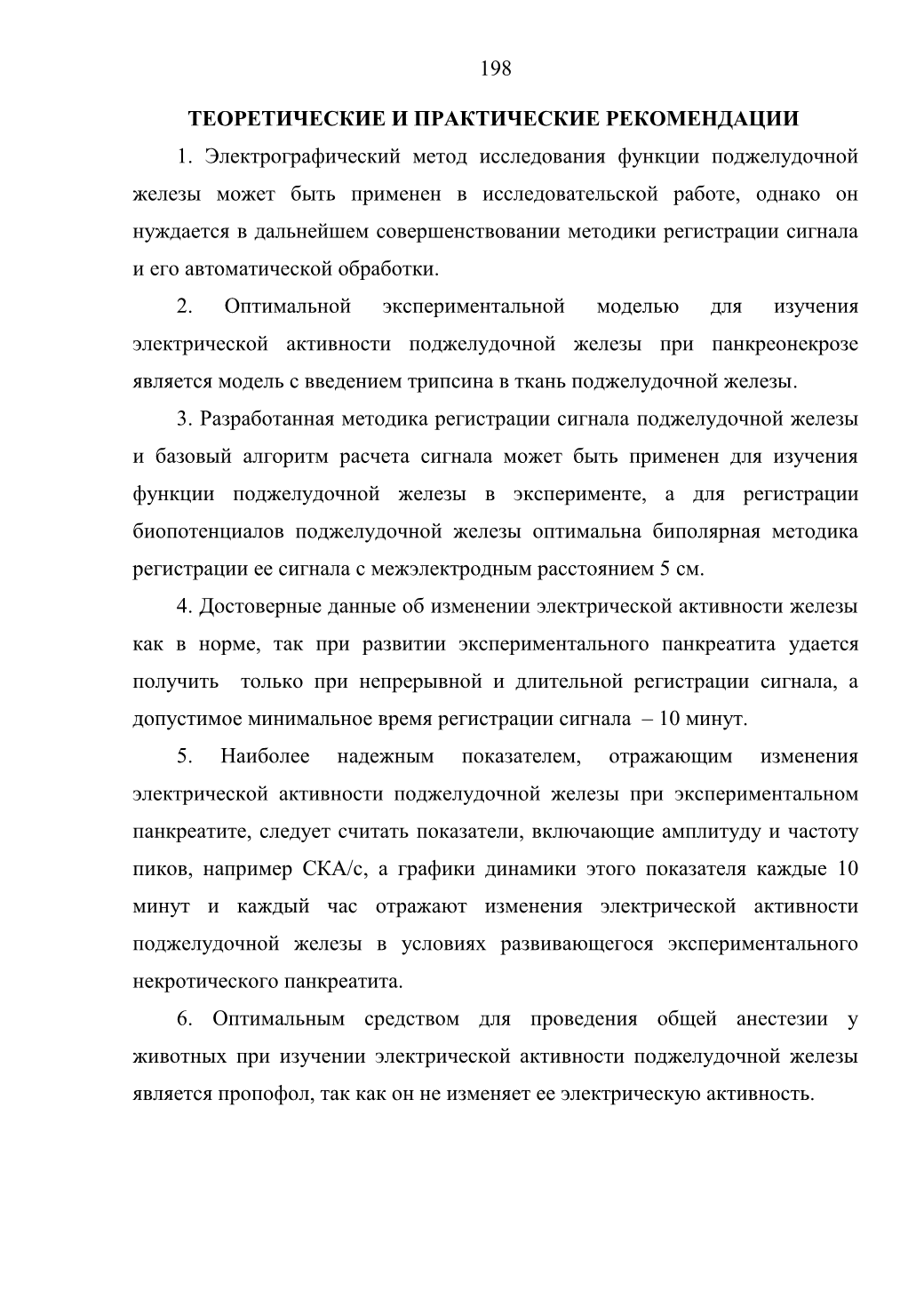 198

ТЕОРЕТИЧЕСКИЕ И ПРАКТИЧЕСКИЕ РЕКОМЕНДАЦИИ

1. Электрографический метод исследования функции поджелудочной железы может быть применен в исследовательской работе, однако он нуждается в дальнейшем совершенствовании методики регистрации сигнала и его автоматической обработки.

2. Оптимальной экспериментальной моделью для изучения электрической активности поджелудочной железы при панкреонекрозе является модель с введением трипсина в ткань поджелудочной железы.

3. Разработанная методика регистрации сигнала поджелудочной железы и базовый алгоритм расчета сигнала может быть применен для изучения функции поджелудочной железы в эксперименте, а для регистрации биопотенциалов поджелудочной железы оптимальна биполярная методика регистрации ее сигнала с межэлектродным расстоянием 5 см.

4. Достоверные данные об изменении электрической активности железы как в норме, так при развитии экспериментального панкреатита удается получить только при непрерывной и длительной регистрации сигнала, а допустимое минимальное время регистрации сигнала – 10 минут.

5. Наиболее надежным показателем, отражающим изменения электрической активности поджелудочной железы при экспериментальном панкреатите, следует считать показатели, включающие амплитуду и частоту пиков, например СКА/с, а графики динамики этого показателя каждые 10 минут и каждый час отражают изменения электрической активности поджелудочной железы в условиях развивающегося экспериментального некротического панкреатита.

6. Оптимальным средством для проведения общей анестезии у животных при изучении электрической активности поджелудочной железы является пропофол, так как он не изменяет ее электрическую активность.